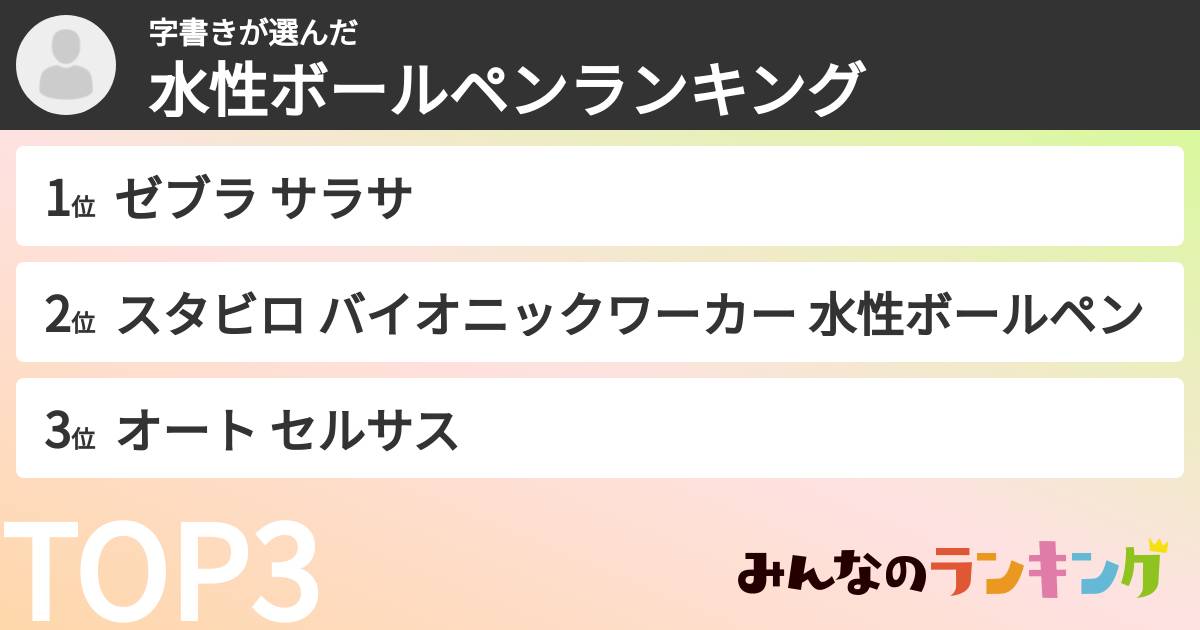 字書きが選んだ
水性ボールペンランキング

1位 ゼブラ サラサ

2位 スタビロ バイオニックワーカー 水性ボールペン

3位 オート セルサス

TOP3

みんなのランキング